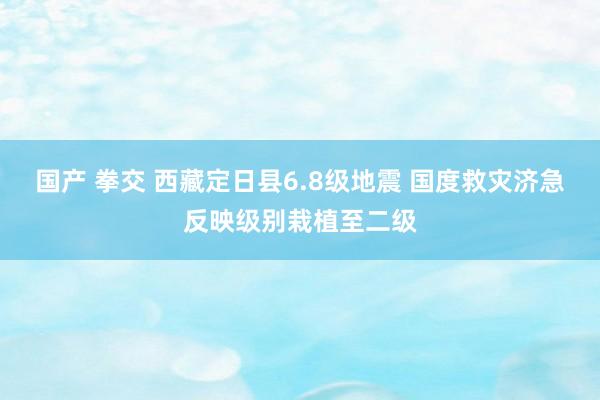 国产 拳交 西藏定日县6.8级地震 国度救灾济急反映级别栽植至二级